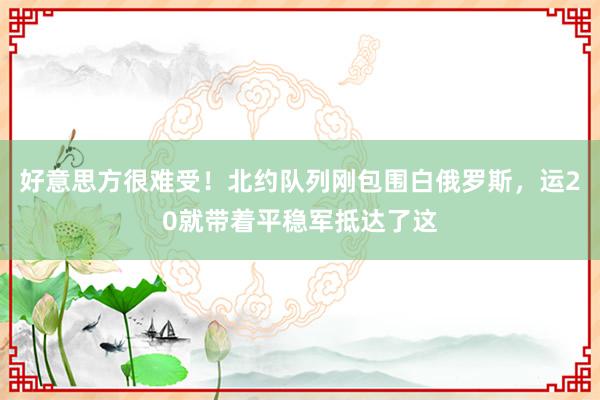 好意思方很难受！北约队列刚包围白俄罗斯，运20就带着平稳军抵达了这